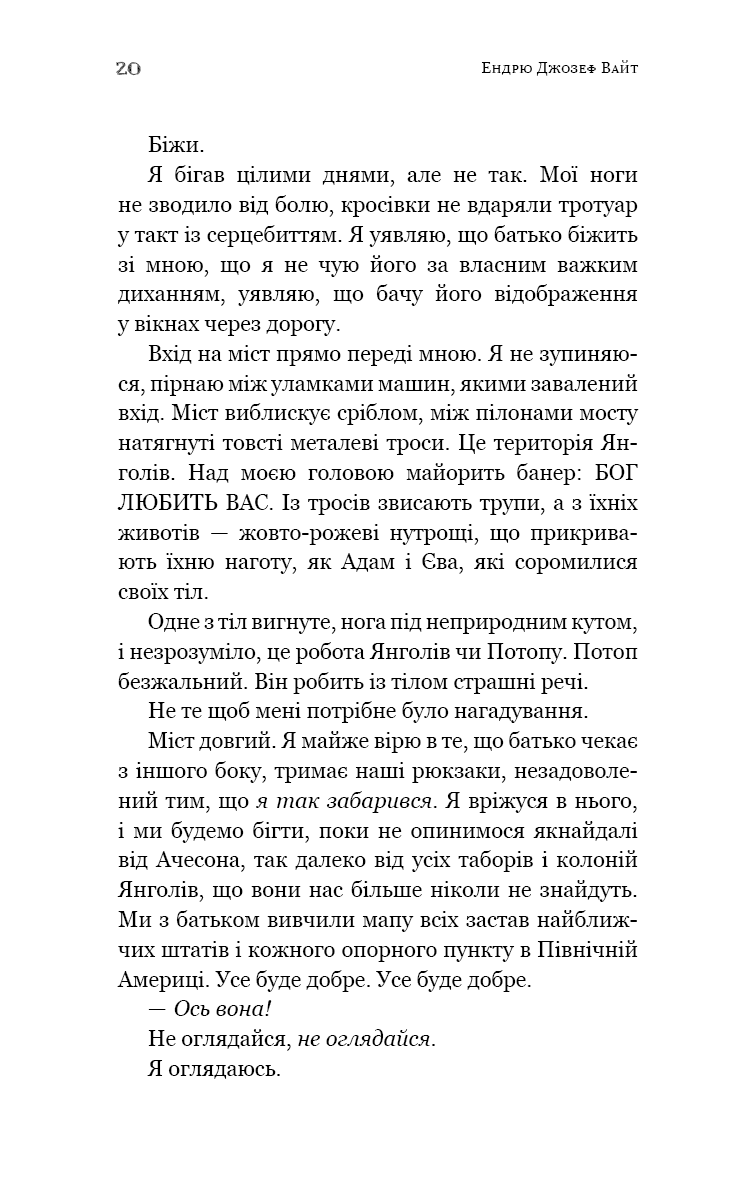 20 Ендрю Джозеф Вайт

Біжи.

Я бігав цілими днями, але не так. Мої ноги не зводило від болю, кросівки не вдаряли тротуар у такт із серцебиттям. Я уявляю, що батько біжить зі мною, що я не чую його за власним важким диханням, уявляю, що бачу його відображення у вікнах через дорогу.

Вхід на міст прямо переді мною. Я не зупиняюся, пірнаю між уламками машин, якими завалений вхід. Міст виблискує сріблом, між пілонами мосту натягнуті товсті металеві троси. Це територія Янголів. Над моєю головою майорить банер: БОГ ЛЮБИТЬ ВАС. Із тросів звисають трупи, а з їхніх животів — жовто-рожеві нутрощі, що прикривають їхню наготу, як Адам і Єва, які соромилися своїх тіл.

Одне з тіл вигнуте, нога під неприродним кутом, і незрозуміло, це робота Янголів чи Потопу. Потоп безжальний. Він робить із тілом страшні речі.

Не те щоб мені потрібне було нагадування.

Міст довгий. Я майже вірю в те, що батько чекає з іншого боку, тримає наші рюкзаки, незадоволений тим, що я так забарився. Я вріжуся в нього, і ми будемо бігти, поки не опинимося якнайдалі від Ачесона, так далеко від усіх таборів і колоній Янголів, що вони нас більше ніколи не знайдуть. Ми з батьком вивчили мапу всіх застав найближчих штатів і кожного опорного пункту в Північній Америці. Усе буде добре. Усе буде добре.

— Ось вона!

Не оглядайся, не оглядайся.

Я оглядаюсь.